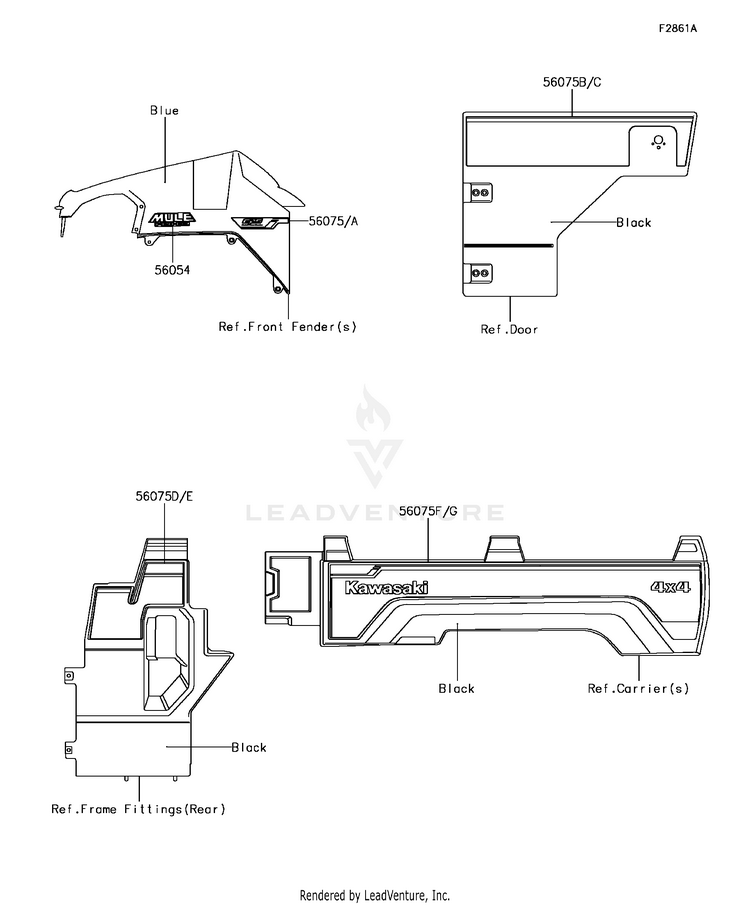 F2861A

Blue

MULE

56075/A

56054

Ref.Front Fender(s)

56075B/C

Black

Ref.Door

LEADVENTURE

56075D/E

Black

Ref.Frame Fittings(Rear)

56075F/G

Kawasaki

4x4

Black

Ref.Carrier(s)

Rendered by LeadVenture, Inc.